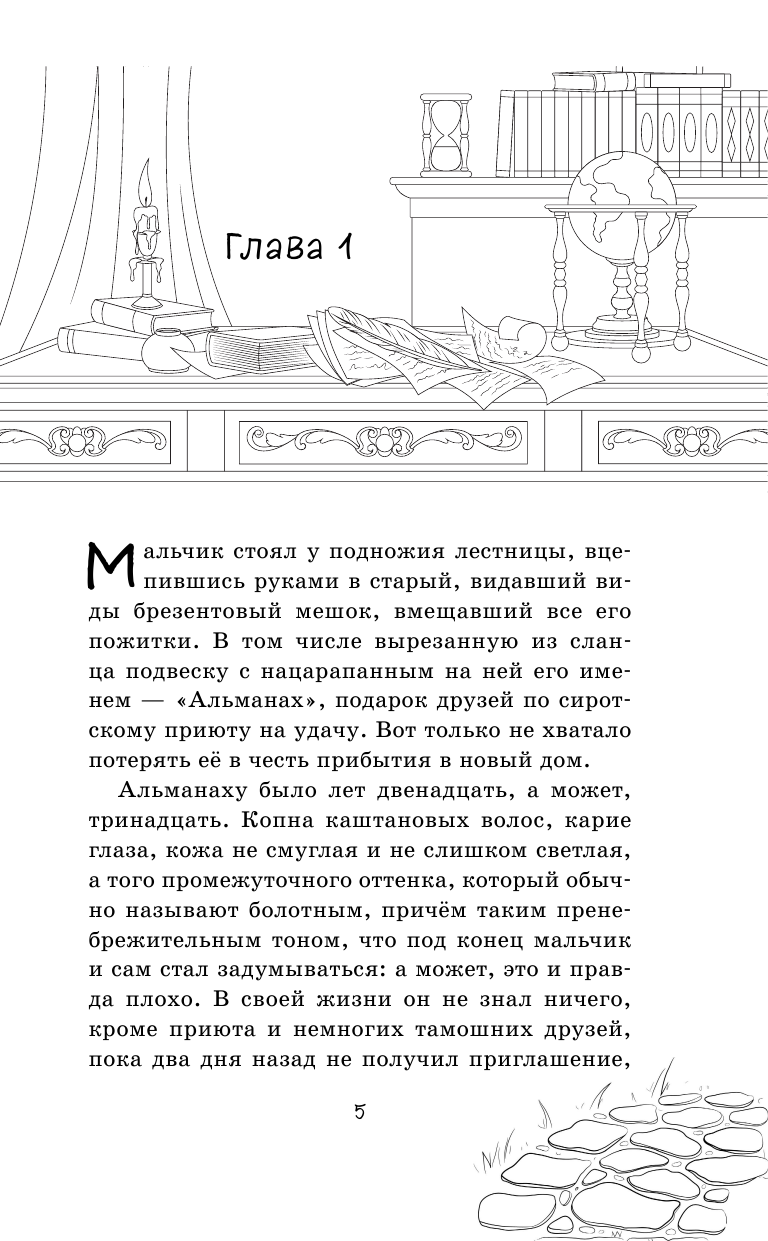 Глава 1

Мальчик стоял у подножия лестницы, вцепившись руками в старый, видавший виды брезентовый мешок, вмещавший все его пожитки. В том числе вырезанную из сланца подвеску с нацарапанным на ней его именем — «Альманах», подарок друзей по сиротскому приюту на удачу. Вот только не хватало потерять её в честь прибытия в новый дом.

Альманаху было лет двенадцать, а может, тринадцать. Копна каштановых волос, карие глаза, кожа не смуглая и не слишком светлая, а того промежуточного оттенка, который обычно называют болотным, причём таким пренебрежительным тоном, что под конец мальчик и сам стал задумываться: а может, это и правда плохо. В своей жизни он не знал ничего, кроме приюта и немногих тамошних друзей, пока два дня назад не получил приглашение,

5